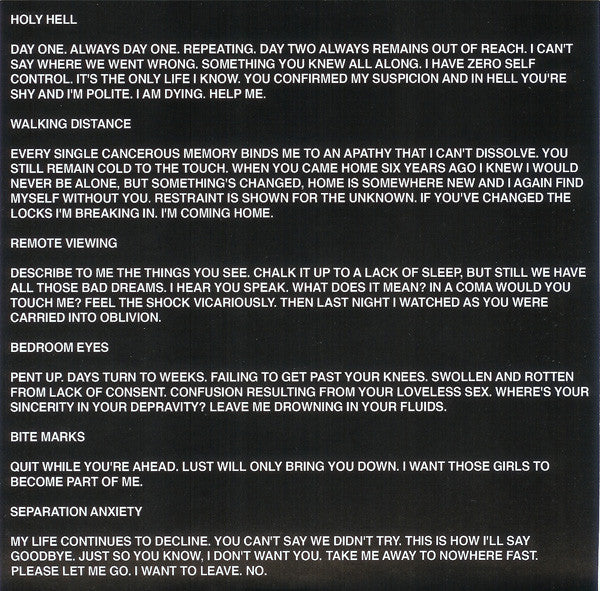 HOLY HELL

DAY ONE. ALWAYS DAY ONE. REPEATING. DAY TWO ALWAYS REMAINS OUT OF REACH. I CAN'T SAY WHERE WE WENT WRONG. SOMETHING YOU KNEW ALL ALONG. I HAVE ZERO SELF CONTROL. IT'S THE ONLY LIFE I KNOW. YOU CONFIRMED MY SUSPICION AND IN HELL YOU'RE SHY AND I'M POLITE. I AM DYING. HELP ME.

WALKING DISTANCE

EVERY SINGLE CANCEROUS MEMORY BINDS ME TO AN APATHY THAT I CAN'T DISSOLVE. YOU STILL REMAIN COLD TO THE TOUCH. WHEN YOU CAME HOME SIX YEARS AGO I KNEW I WOULD NEVER BE ALONE, BUT SOMETHING'S CHANGED, HOME IS SOMEWHERE NEW AND I AGAIN FIND MYSELF WITHOUT YOU. RESTRAINT IS SHOWN FOR THE UNKNOWN. IF YOU'VE CHANGED THE LOCKS I'M BREAKING IN. I'M COMING HOME.

REMOTE VIEWING

DESCRIBE TO ME THE THINGS YOU SEE. CHALK IT UP TO A LACK OF SLEEP, BUT STILL WE HAVE ALL THOSE BAD DREAMS. I HEAR YOU SPEAK. WHAT DOES IT MEAN? IN A COMA WOULD YOU TOUCH ME? FEEL THE SHOCK VICARIOUSLY. THEN LAST NIGHT I WATCHED AS YOU WERE CARRIED INTO OBLIVION.

BEDROOM EYES

PENT UP. DAYS TURN TO WEEKS. FAILING TO GET PAST YOUR KNEES. SWOLLEN AND ROTTEN FROM LACK OF CONSENT. CONFUSION RESULTING FROM YOUR LOVELESS SEX. WHERE'S YOUR SINCERITY IN YOUR DEPRAVITY? LEAVE ME DROWNING IN YOUR FLUIDS.

BITE MARKS

QUIT WHILE YOU'RE AHEAD. LUST WILL ONLY BRING YOU DOWN. I WANT THOSE GIRLS TO BECOME PART OF ME.

SEPARATION ANXIETY

MY LIFE CONTINUES TO DECLINE. YOU CAN'T SAY WE DIDN'T TRY. THIS IS HOW I'LL SAY GOODBYE. JUST SO YOU KNOW, I DON'T WANT YOU. TAKE ME AWAY TO NOWHERE FAST. PLEASE LET ME GO. I WANT TO LEAVE. NO.